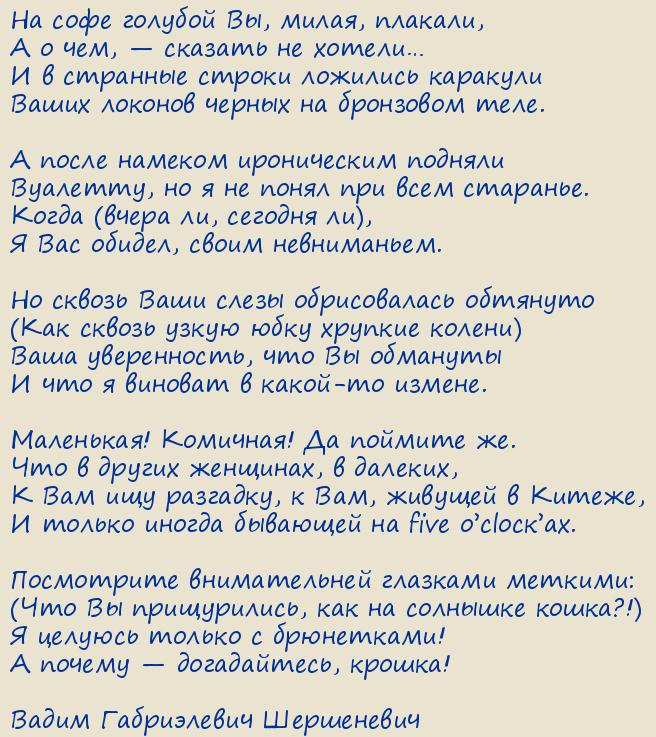 На софе голубой Вы, милая, плакали,
А о чем, — сказать не хотели...
И в странные строки ложились каракули
Ваших локонов черных на бронзовом теле.

А после намеком ироническим подняли
Вуалетту, но я не понял при всем старанье.
Когда (вчера ли, сегодня ли),
Я Вас обидел, своим невниманьем.

Но сквозь Ваши слезы обрисовалась обтянуто
(Как сквозь узкую юбку хрупкие колени)
Ваша уверенность, что Вы обмануты
И что я виноват в какой-то измене.

Маленькая! Комичная! Да поймите же.
Что в других женщинах, в далеких,
К Вам ищу разгадку, к Вам, живущей в Китеже,
И только иногда бывающей на five o'clock'ах.

Посмотрите внимательней глазками меткими:
(Что Вы прищурились, как на солнышке кошка?!)
Я целуюсь только с брюнетками!
А почему — догадайтесь, крошка!

Вадим Габриэлевич Шершеневич